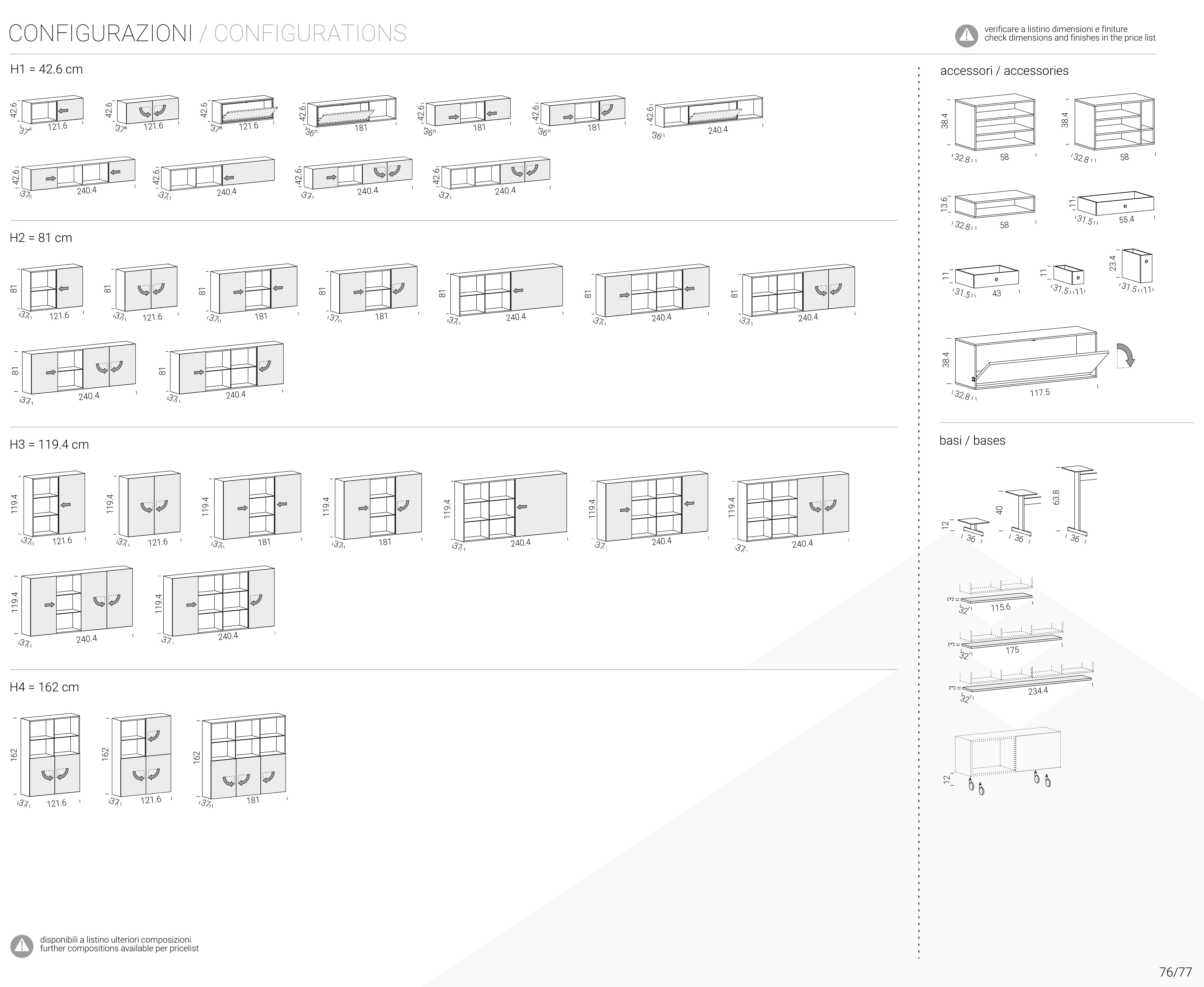 CONFIGURAZIONI / CONFIGURATIONS

verificare a listino dimensioni e finiture
check dimensions and finishes in the price list

H1 = 42.6 cm

42.6 37 121.6
42.6 37 121.6
42.6 37 121.6
42.6 36 181
42.6 36 181
42.6 36 181
42.6 36 240.4

42.6 37 240.4
42.6 37 240.4
42.6 37 240.4
42.6 37 240.4

H2 = 81 cm

81 37 121.6
81 37 121.6
81 37 181
81 37 181
81 37 240.4
81 37 240.4
81 37 240.4

81 37 240.4
81 37 240.4

H3 = 119.4 cm

119.4 37 121.6
119.4 37 121.6
119.4 37 181
119.4 37 181
119.4 37 240.4
119.4 37 240.4
119.4 37 240.4

119.4 37 240.4
119.4 37 240.4

H4 = 162 cm

162 37 121.6
162 37 121.6
162 37 181

accessori / accessories

38.4 32.8 58
38.4 32.8 58
13.6 32.8 58
11 31.5 55.4
11 31.5 43
11 31.5 11
23.4 31.5 11
38.4 32.8 117.5

basi / bases

12 36
40 36
63.8 36
3 32 115.6
3 32 175
3 32 234.4
12

disponibili a listino ulteriori composizioni
further compositions available per pricelist

76/77